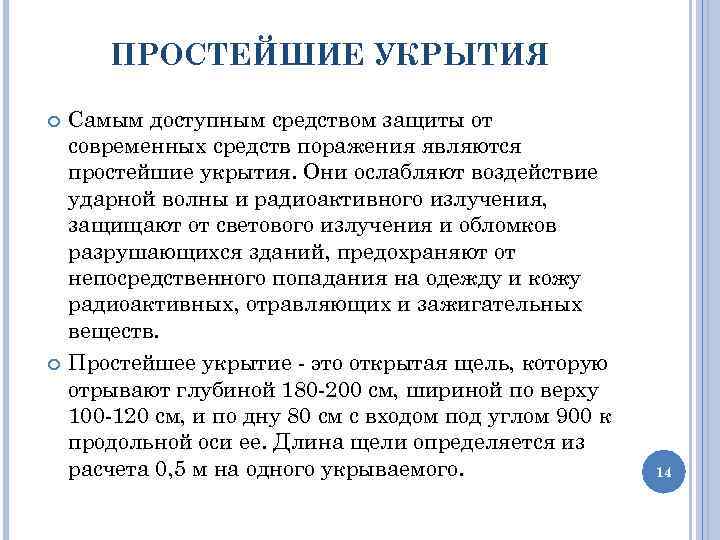 ПРОСТЕЙШИЕ УКРЫТИЯ

Самым доступным средством защиты от современных средств поражения являются простейшие укрытия. Они ослабляют воздействие ударной волны и радиоактивного излучения, защищают от светового излучения и обломков разрушающихся зданий, предохраняют от непосредственного попадания на одежду и кожу радиоактивных, отравляющих и зажигательных веществ.

Простейшее укрытие - это открытая щель, которую отрывают глубиной 180-200 см, шириной по верху 100-120 см, и по дну 80 см с входом под углом 900 к продольной оси ее. Длина щели определяется из расчета 0,5 м на одного укрываемого.

14